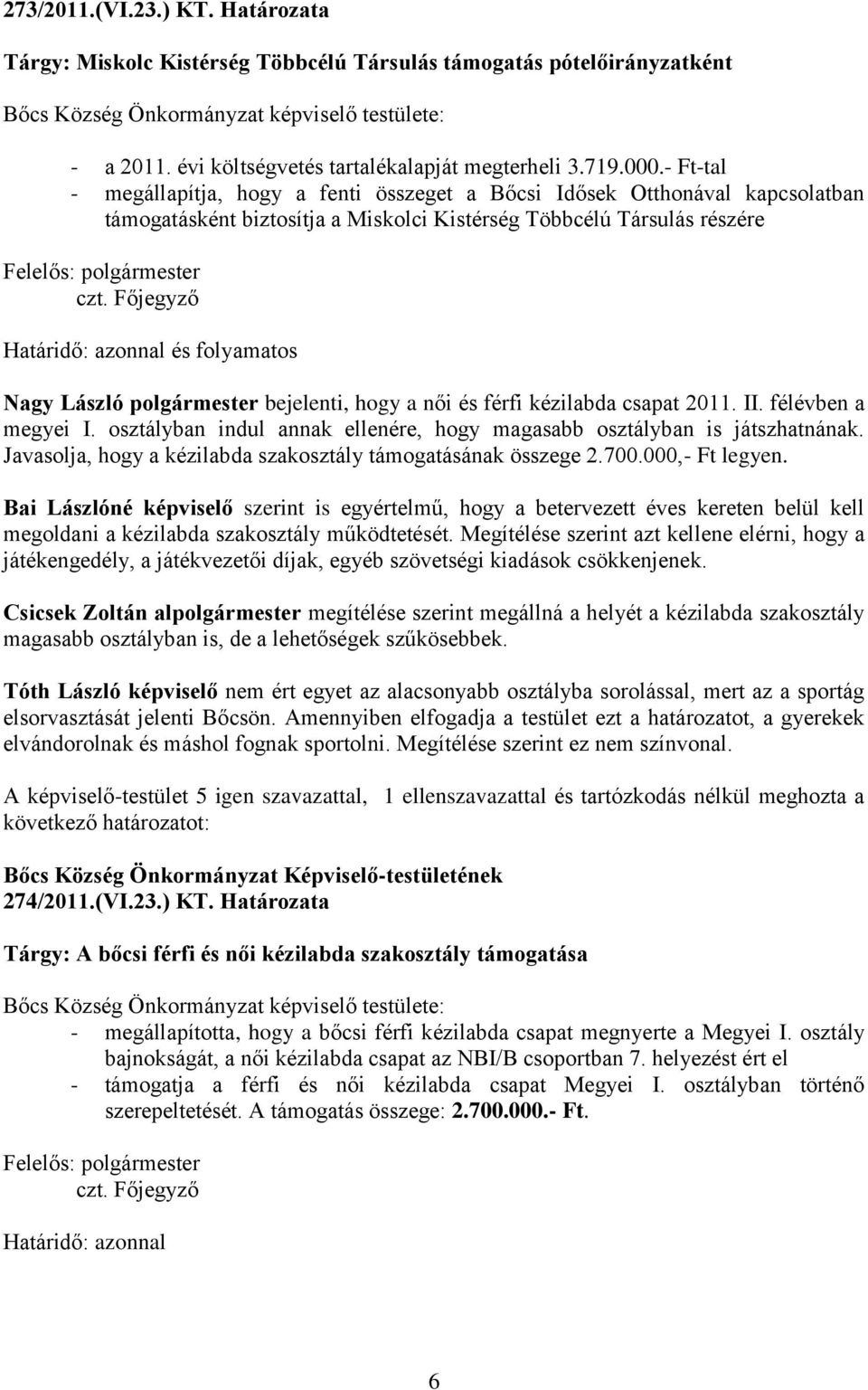 273/2011.(VI.23.) KT. Határozata

Tárgy: Miskolc Kistérség Többcélú Társulás támogatás pótelőirányzatként

Bőcs Község Önkormányzat képviselő testülete:

- a 2011. évi költségvetés tartalékalapját megterheli 3.719.000.- Ft-tal
- megállapítja, hogy a fenti összeget a Bőcsi Idősek Otthonával kapcsolatban támogatásként biztosítja a Miskolci Kistérség Többcélú Társulás részére

Felelős: polgármester
czt. Főjegyző

Határidő: azonnal és folyamatos

Nagy László polgármester bejelenti, hogy a női és férfi kézilabda csapat 2011. II. félévben a megyei I. osztályban indul annak ellenére, hogy magasabb osztályban is játszhatnának. Javasolja, hogy a kézilabda szakosztály támogatásának összege 2.700.000,- Ft legyen.

Bai Lászlóné képviselő szerint is egyértelmű, hogy a betervezett éves kereten belül kell megoldani a kézilabda szakosztály működtetését. Megítélése szerint azt kellene elérni, hogy a játékengedély, a játékvezetői díjak, egyéb szövetségi kiadások csökkenjenek.

Csicsek Zoltán alpolgármester megítélése szerint megállná a helyét a kézilabda szakosztály magasabb osztályban is, de a lehetőségek szűkösebbek.

Tóth László képviselő nem ért egyet az alacsonyabb osztályba sorolással, mert az a sportág elsorvasztását jelenti Bőcsön. Amennyiben elfogadja a testület ezt a határozatot, a gyerekek elvándorolnak és máshol fognak sportolni. Megítélése szerint ez nem színvonal.

A képviselő-testület 5 igen szavazattal, 1 ellenszavazattal és tartózkodás nélkül meghozta a következő határozatot:

Bőcs Község Önkormányzat Képviselő-testületének
274/2011.(VI.23.) KT. Határozata

Tárgy: A bőcsi férfi és női kézilabda szakosztály támogatása

Bőcs Község Önkormányzat képviselő testülete:

- megállapította, hogy a bőcsi férfi kézilabda csapat megnyerte a Megyei I. osztály bajnokságát, a női kézilabda csapat az NBI/B csoportban 7. helyezést ért el
- támogatja a férfi és női kézilabda csapat Megyei I. osztályban történő szerepeltetését. A támogatás összege: 2.700.000.- Ft.

Felelős: polgármester
czt. Főjegyző

Határidő: azonnal

6